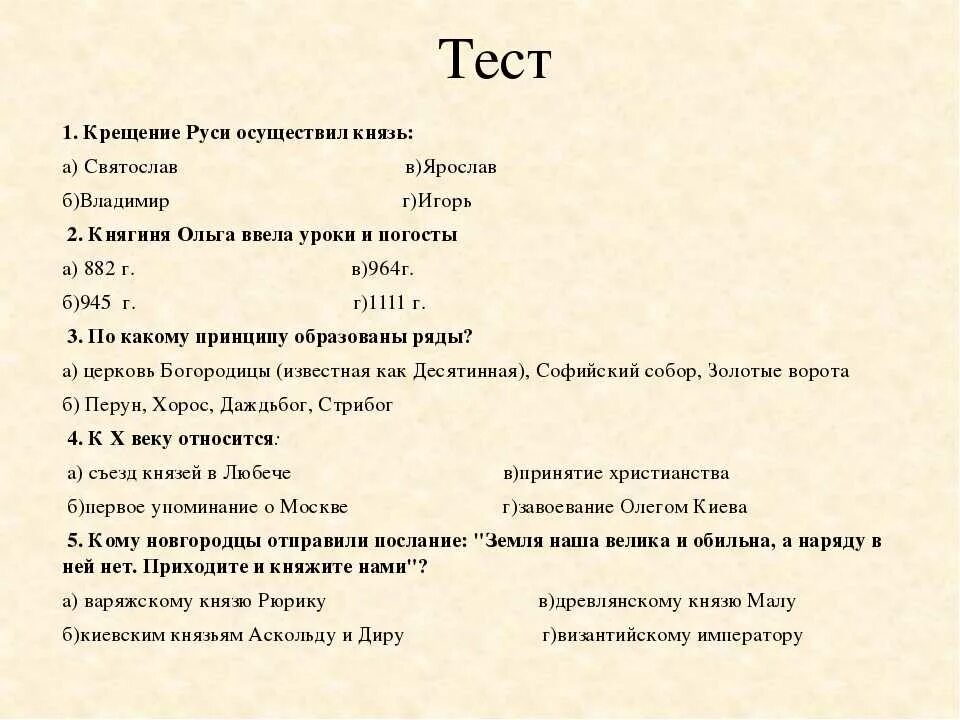 Тест

1. Крещение Руси осуществил князь:

а) Святослав в)Ярослав

б)Владимир г)Игорь

2. Княгиня Ольга ввела уроки и погосты

а) 882 г. в)964г.

б)945 г. г)1111 г.

3. По какому принципу образованы ряды?

а) церковь Богородицы (известная как Десятинная), Софийский собор, Золотые ворота

б) Перун, Хорос, Даждьбог, Стрибог

4. К X веку относится:

а) съезд князей в Любече в)принятие христианства

б)первое упоминание о Москве г)завоевание Олегом Киева

5. Кому новгородцы отправили послание: "Земля наша велика и обильна, а наряду в ней нет. Приходите и княжите нами"?

а) варяжскому князю Рюрику в)древлянскому князю Малу

б)киевским князьям Аскольду и Диру г)византийскому императору